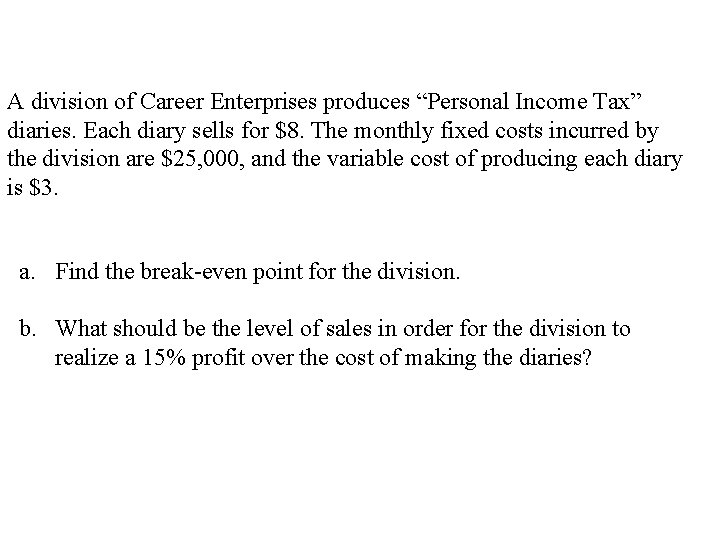 A division of Career Enterprises produces “Personal Income Tax” diaries. Each diary sells for \$8. The monthly fixed costs incurred by the division are \$25,000, and the variable cost of producing each diary is \$3.

a. Find the break-even point for the division.

b. What should be the level of sales in order for the division to realize a 15% profit over the cost of making the diaries?